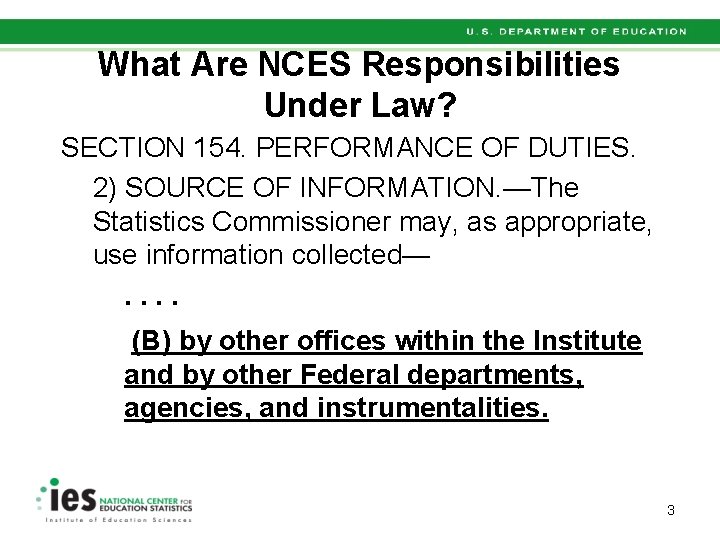 U.S. DEPARTMENT OF EDUCATION

What Are NCES Responsibilities Under Law?

SECTION 154. PERFORMANCE OF DUTIES.

2) SOURCE OF INFORMATION.—The Statistics Commissioner may, as appropriate, use information collected—

. . . .

(B) by other offices within the Institute and by other Federal departments, agencies, and instrumentalities.

ies NATIONAL CENTER FOR EDUCATION STATISTICS

Institute of Education Sciences

3